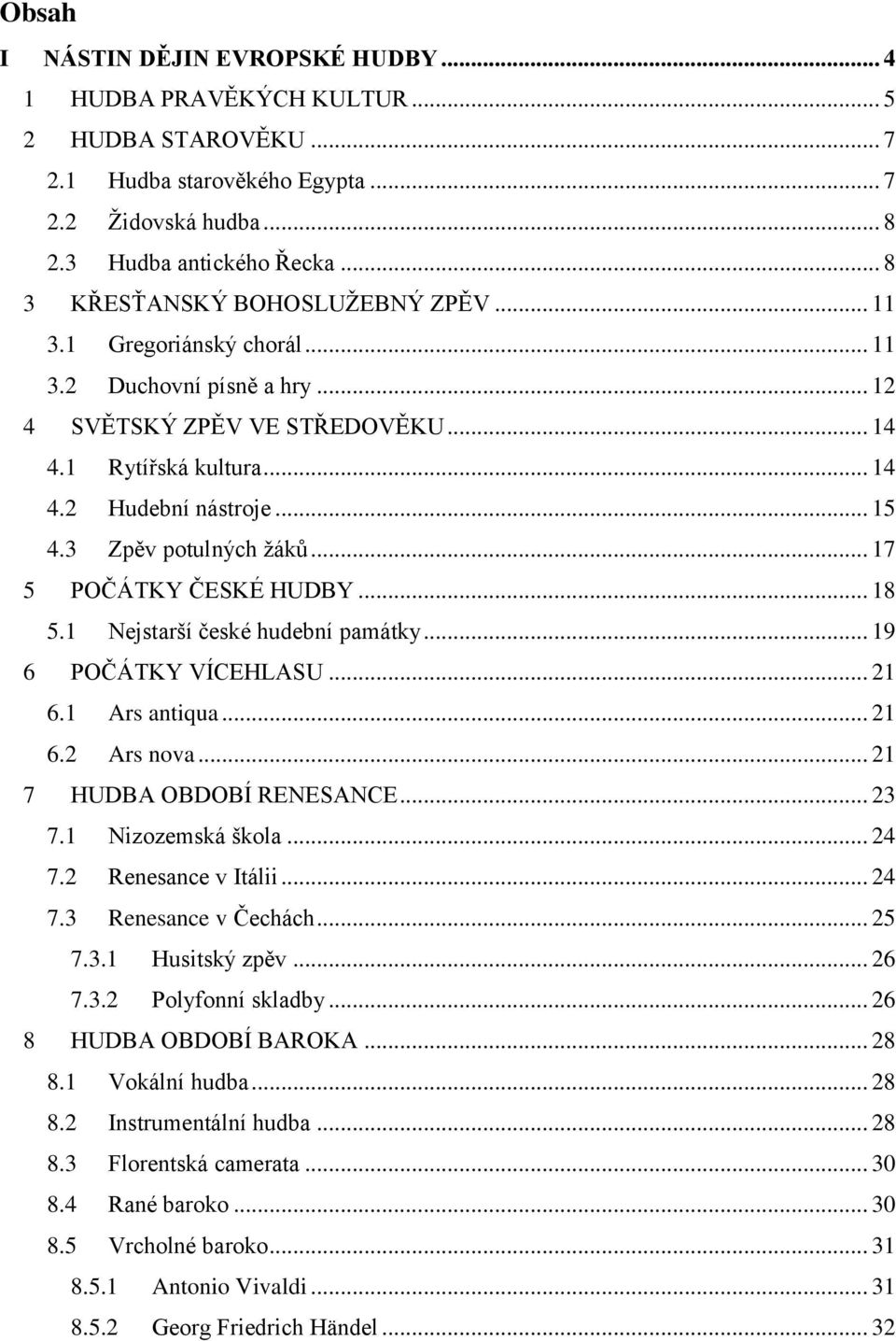 Obsah

I NÁSTIN DĚJIN EVROPSKÉ HUDBY ... 4
1 HUDBA PRAVĚKÝCH KULTUR ... 5
2 HUDBA STAROVĚKU ... 7
2.1 Hudba starověkého Egypta ... 7
2.2 Židovská hudba ... 8
2.3 Hudba antického Řecka ... 8
3 KŘESŤANSKÝ BOHOSLUŽEBNÝ ZPĚV ... 11
3.1 Gregoriánský chorál ... 11
3.2 Duchovní písně a hry ... 12
4 SVĚTSKÝ ZPĚV VE STŘEDOVĚKU ... 14
4.1 Rytířská kultura ... 14
4.2 Hudební nástroje ... 15
4.3 Zpěv potulných žáků ... 17
5 POČÁTKY ČESKÉ HUDBY ... 18
5.1 Nejstarší české hudební památky ... 19
6 POČÁTKY VÍCEHLASU ... 21
6.1 Ars antiqua ... 21
6.2 Ars nova ... 21
7 HUDBA OBDOBÍ RENESANCE ... 23
7.1 Nizozemská škola ... 24
7.2 Renesance v Itálii ... 24
7.3 Renesance v Čechách ... 25
7.3.1 Husitský zpěv ... 26
7.3.2 Polyfonní skladby ... 26
8 HUDBA OBDOBÍ BAROKA ... 28
8.1 Vokální hudba ... 28
8.2 Instrumentální hudba ... 28
8.3 Florentská camerata ... 30
8.4 Rané baroko ... 30
8.5 Vrcholné baroko ... 31
8.5.1 Antonio Vivaldi ... 31
8.5.2 Georg Friedrich Händel ... 32